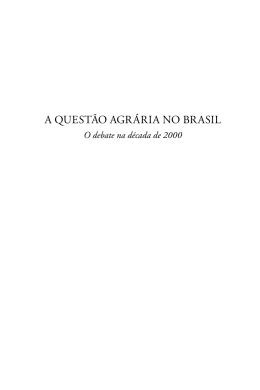 A QUESTÃO AGRÁRIA NO BRASIL
O debate na década de 2000